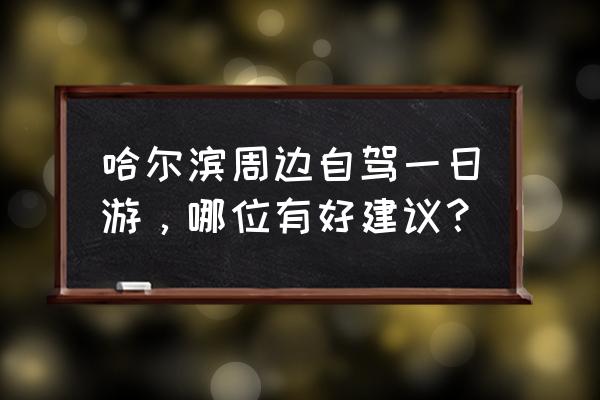 哈尔滨周边自驾一日游，哪位有好建议？